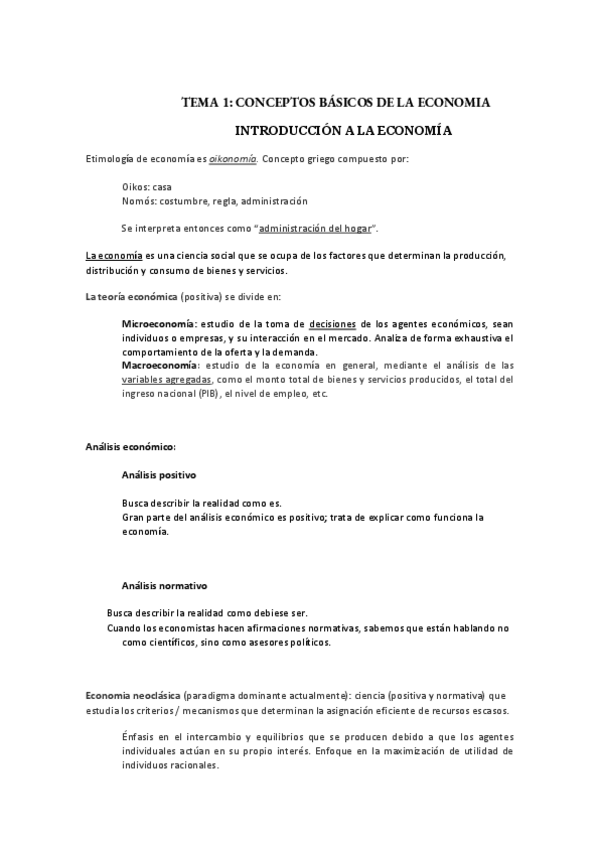 TEMA 1: CONCEPTOS BÁSICOS DE LA ECONOMIA

INTRODUCCIÓN A LA ECONOMÍA

Etimología de economía es oikonomía. Concepto griego compuesto por:

Oikos: casa
Nomós: costumbre, regla, administración

Se interpreta entonces como "administración del hogar".

La economía es una ciencia social que se ocupa de los factores que determinan la producción, distribución y consumo de bienes y servicios.

La teoría económica (positiva) se divide en:

Microeconomía: estudio de la toma de decisiones de los agentes económicos, sean individuos o empresas, y su interacción en el mercado. Analiza de forma exhaustiva el comportamiento de la oferta y la demanda.
Macroeconomía: estudio de la economía en general, mediante el análisis de las variables agregadas, como el monto total de bienes y servicios producidos, el total del ingreso nacional (PIB), el nivel de empleo, etc.

Análisis económico:

Análisis positivo

Busca describir la realidad como es.
Gran parte del análisis económico es positivo; trata de explicar como funciona la economía.

Análisis normativo

Busca describir la realidad como debiese ser.
Cuando los economistas hacen afirmaciones normativas, sabemos que están hablando no como científicos, sino como asesores políticos.

Economia neoclásica (paradigma dominante actualmente): ciencia (positiva y normativa) que estudia los criterios / mecanismos que determinan la asignación eficiente de recursos escasos.

Énfasis en el intercambio y equilibrios que se producen debido a que los agentes individuales actúan en su propio interés. Enfoque en la maximización de utilidad de individuos racionales.